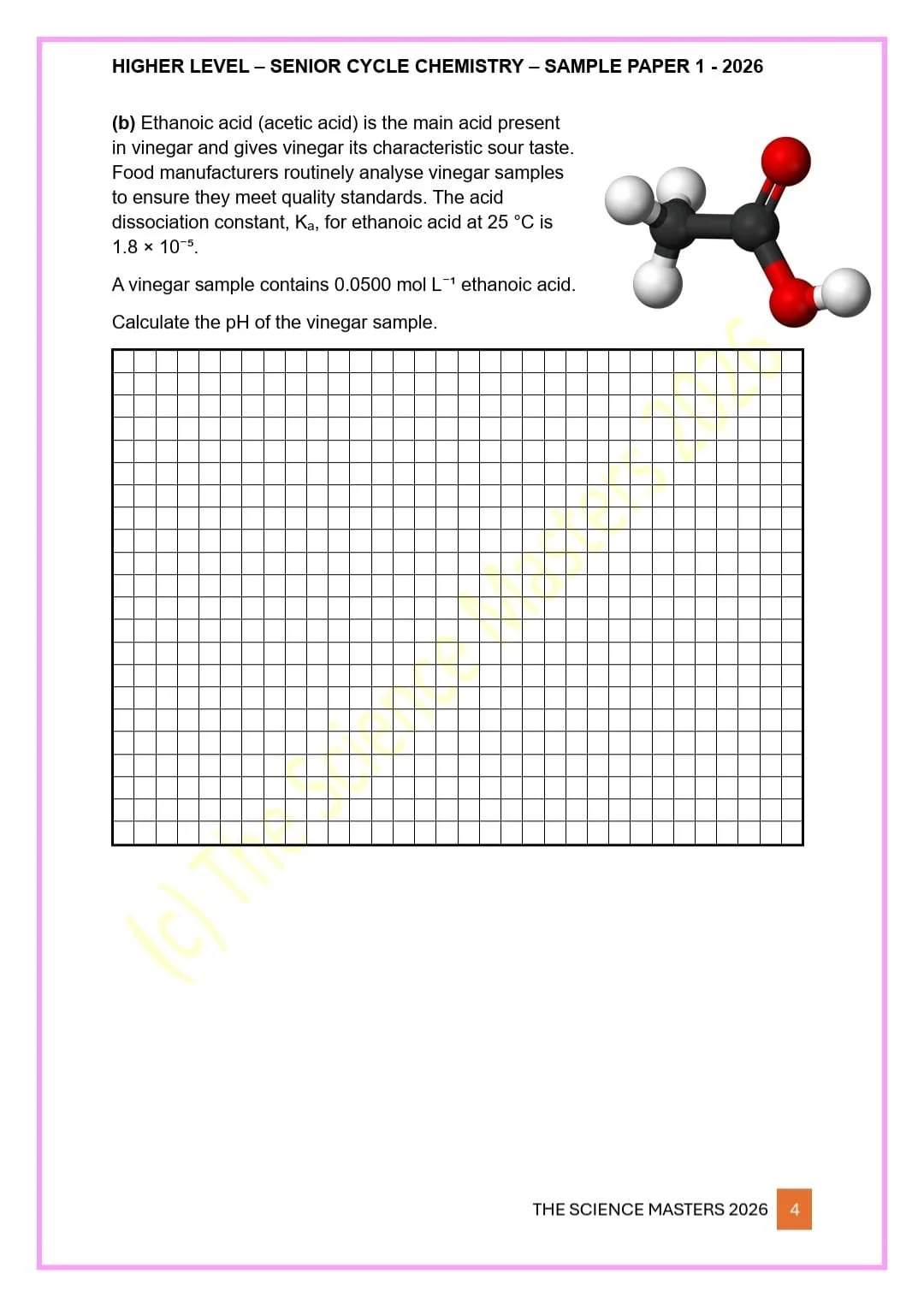 HIGHER LEVEL – SENIOR CYCLE CHEMISTRY – SAMPLE PAPER 1 - 2026

(b) Ethanoic acid (acetic acid) is the main acid present in vinegar and gives vinegar its characteristic sour taste. Food manufacturers routinely analyse vinegar samples to ensure they meet quality standards. The acid dissociation constant, $K_a$, for ethanoic acid at 25 °C is $1.8 \times 10^{-5}$.

A vinegar sample contains 0.0500 mol $L^{-1}$ ethanoic acid.

Calculate the pH of the vinegar sample.

THE SCIENCE MASTERS 2026 4

(c) The Science Masters 2026